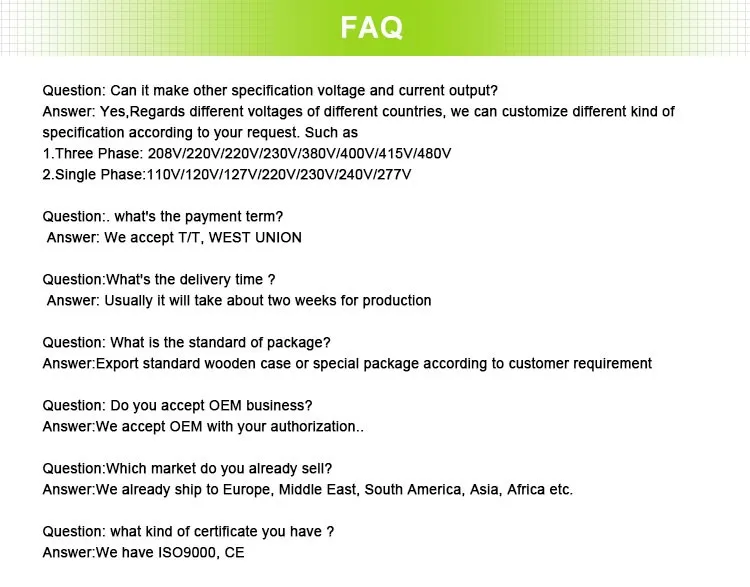 FAQ

Question: Can it make other specification voltage and current output?
Answer: Yes,Regards different voltages of different countries, we can customize different kind of specification according to your request. Such as
1.Three Phase: 208V/220V/220V/230V/380V/400V/415V/480V
2.Single Phase:110V/120V/127V/220V/230V/240V/277V

Question:. what's the payment term?
Answer: We accept T/T, WEST UNION

Question:What's the delivery time ?
Answer: Usually it will take about two weeks for production

Question: What is the standard of package?
Answer:Export standard wooden case or special package according to customer requirement

Question: Do you accept OEM business?
Answer:We accept OEM with your authorization..

Question:Which market do you already sell?
Answer:We already ship to Europe, Middle East, South America, Asia, Africa etc.

Question: what kind of certificate you have ?
Answer:We have ISO9000, CE